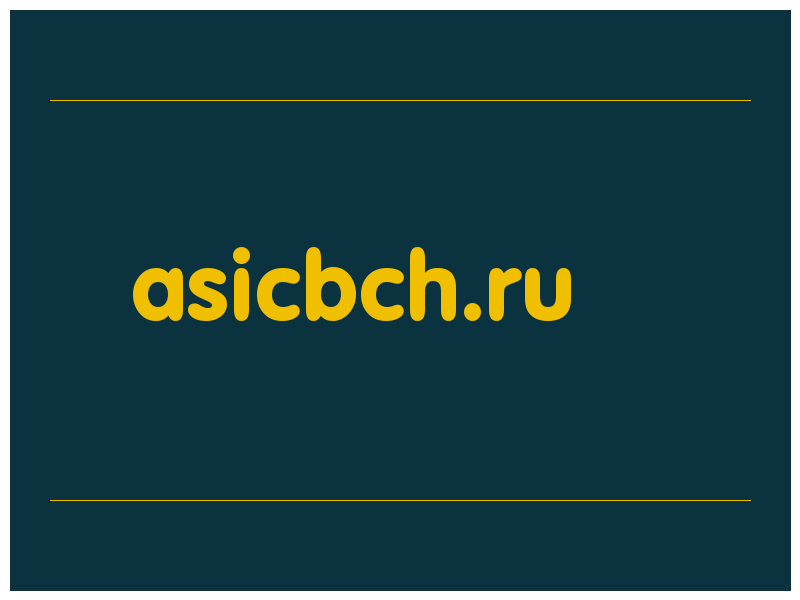 asicbch.ru